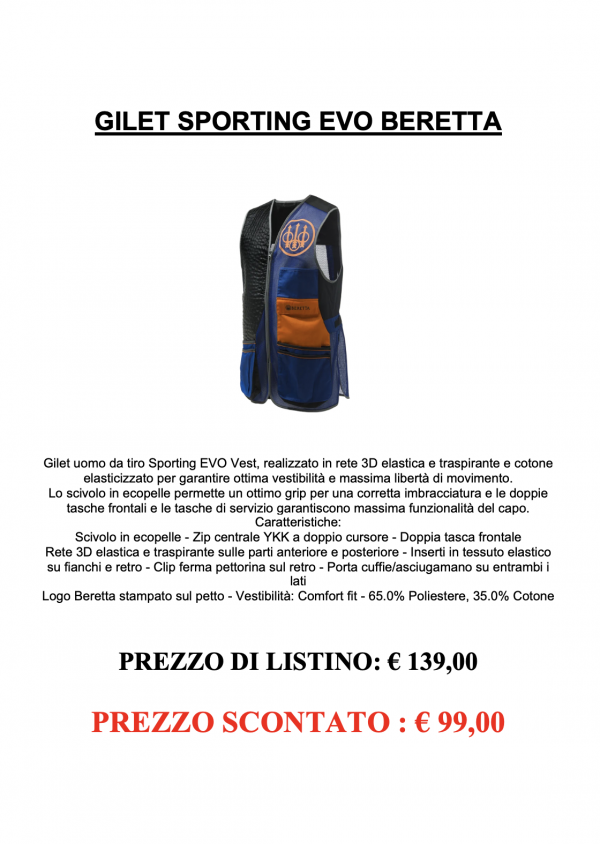 GILET SPORTING EVO BERETTA

BERETTA

Gilet uomo da tiro Sporting EVO Vest, realizzato in rete 3D elastica e traspirante e cotone elasticizzato per garantire ottima vestibilità e massima libertà di movimento.
Lo scivolo in ecopelle permette un ottimo grip per una corretta imbracciatura e le doppie tasche frontali e le tasche di servizio garantiscono massima funzionalità del capo.
Caratteristiche:
Scivolo in ecopelle - Zip centrale YKK a doppio cursore - Doppia tasca frontale
Rete 3D elastica e traspirante sulle parti anteriore e posteriore - Inserti in tessuto elastico su fianchi e retro - Clip ferma pettorina sul retro - Porta cuffie/asciugamano su entrambi i lati
Logo Beretta stampato sul petto - Vestibilità: Comfort fit - 65.0% Poliestere, 35.0% Cotone

PREZZO DI LISTINO: € 139,00

PREZZO SCONTATO : € 99,00